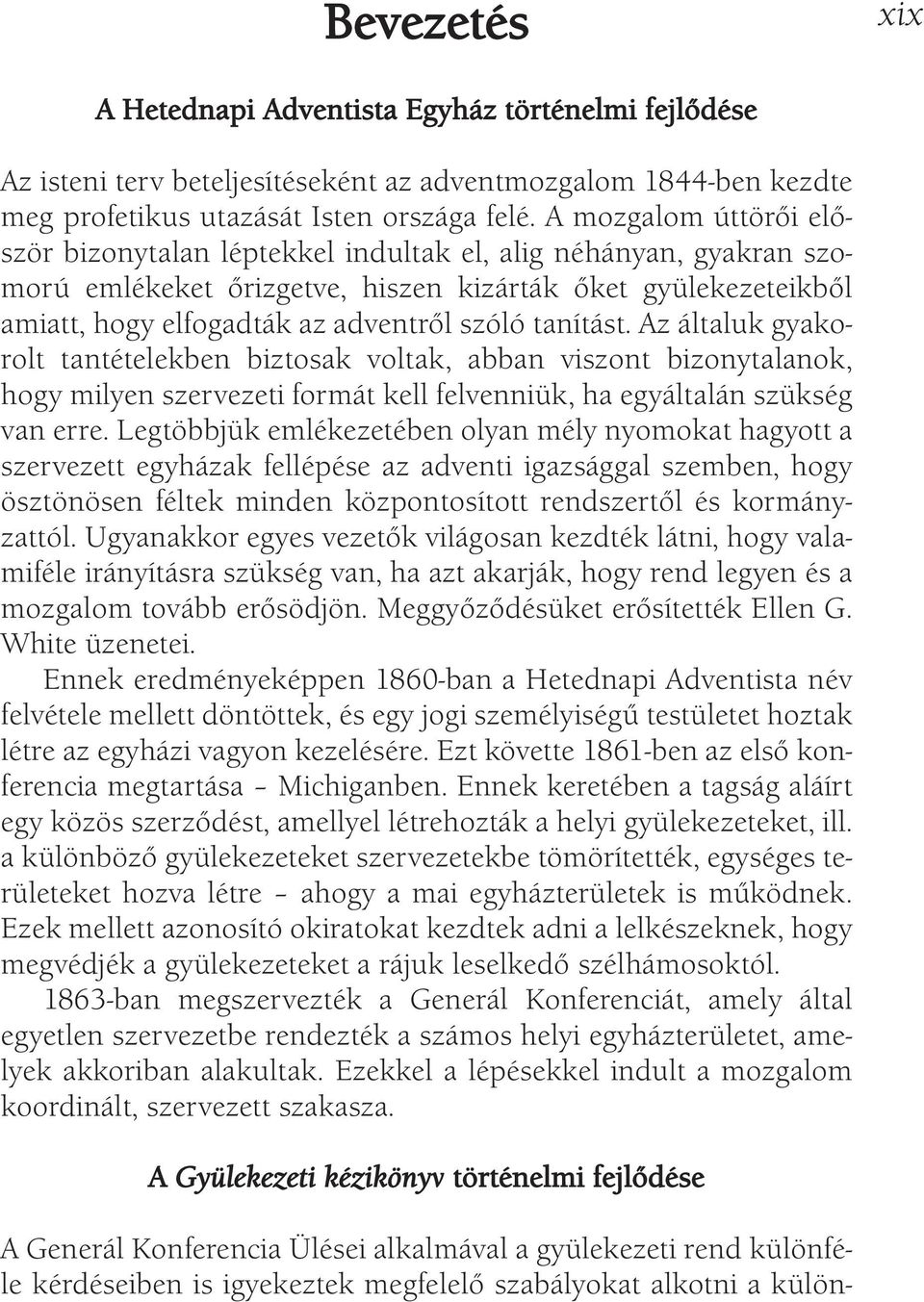 Bevezetés

xix

A Hetednapi Adventista Egyház történelmi fejlődése

Az isteni terv beteljesítéseként az adventmozgalom 1844-ben kezdte meg profetikus utazását Isten országa felé. A mozgalom úttörői először bizonytalan léptekkel indultak el, alig néhányan, gyakran szomorú emlékeket őrizgetve, hiszen kizárták őket gyülekezeteikből amiatt, hogy elfogadták az adventről szóló tanítást. Az általuk gyakorolt tantételekben biztosak voltak, abban viszont bizonytalanok, hogy milyen szervezeti formát kell felvenniük, ha egyáltalán szükség van erre. Legtöbbjük emlékezetében olyan mély nyomokat hagyott a szervezett egyházak fellépése az adventi igazsággal szemben, hogy ösztönösen féltek minden központosított rendszertől és kormányzattól. Ugyanakkor egyes vezetők világosan kezdték látni, hogy valamiféle irányításra szükség van, ha azt akarják, hogy rend legyen és a mozgalom tovább erősödjön. Meggyőződésüket erősítették Ellen G. White üzenetei.

Ennek eredményeképpen 1860-ban a Hetednapi Adventista név felvétele mellett döntöttek, és egy jogi személyiségű testületet hoztak létre az egyházi vagyon kezelésére. Ezt követte 1861-ben az első konferencia megtartása – Michiganben. Ennek keretében a tagság aláírt egy közös szerződést, amellyel létrehozták a helyi gyülekezeteket, ill. a különböző gyülekezeteket szervezetekbe tömörítették, egységes területeket hozva létre – ahogy a mai egyházterületek is működnek. Ezek mellett azonosító okiratokat kezdtek adni a lelkészeknek, hogy megvédjék a gyülekezeteket a rájuk leselkedő szélhámosoktól.

1863-ban megszervezték a Generál Konferenciát, amely által egyetlen szervezetbe rendezték a számos helyi egyházterületet, amelyek akkoriban alakultak. Ezekkel a lépésekkel indult a mozgalom koordinált, szervezett szakasza.

A Gyülekezeti kézikönyv történelmi fejlődése

A Generál Konferencia Ülései alkalmával a gyülekezeti rend különféle kérdéseiben is igyekeztek megfelelő szabályokat alkotni a külön-